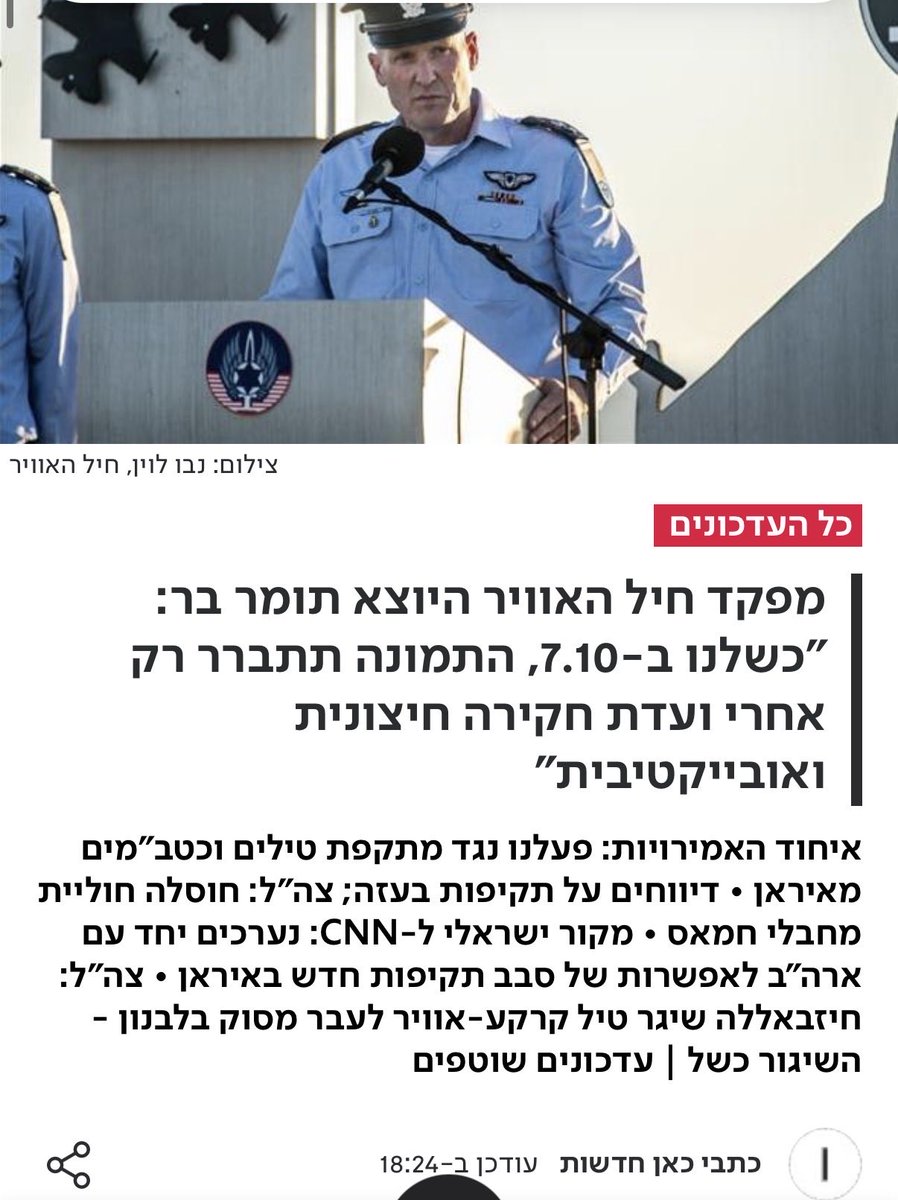 צילום: נבו לוין, חיל האוויר

כל העדכונים

מפקד חיל האוויר היוצא תומר בר: "כשלנו ב-7.10, התמונה תתברר רק אחרי ועדת חקירה חיצונית ואובייקטיבית"

איחוד האמירויות: פעלנו נגד מתקפת טילים וכטב"מים מאיראן • דיווחים על תקיפות בעזה; צה"ל: חוסלה חוליית מחבלי חמאס • מקור ישראלי ל-CNN: נערכים יחד עם ארה"ב לאפשרות של סבב תקיפות חדש באיראן • צה"ל: חיזבאללה שיגר טיל קרקע-אוויר לעבר מסוק בלבנון - השיגור כשל | עדכונים שוטפים

כתבי כאן חדשות עודכן ב-18:24